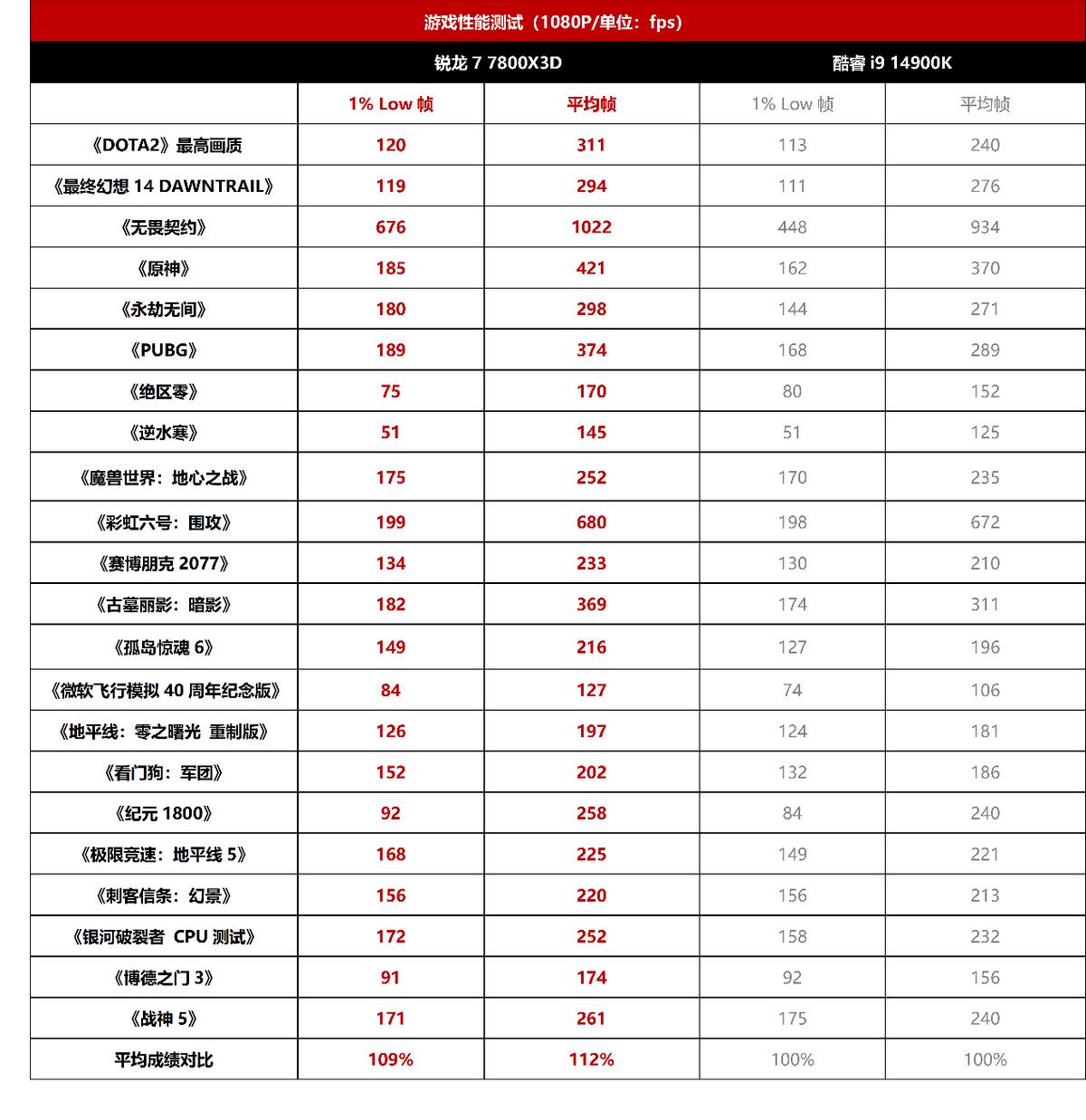 游戏性能测试（1080P/单位：fps）

| | 锐龙 7 7800X3D | | 酷睿 i9 14900K | |
|---|---|---|---|---|
| | 1% Low 帧 | 平均帧 | 1% Low 帧 | 平均帧 |
| 《DOTA2》最高画质 | 120 | 311 | 113 | 240 |
| 《最终幻想 14 DAWNTRAIL》 | 119 | 294 | 111 | 276 |
| 《无畏契约》 | 676 | 1022 | 448 | 934 |
| 《原神》 | 185 | 421 | 162 | 370 |
| 《永劫无间》 | 180 | 298 | 144 | 271 |
| 《PUBG》 | 189 | 374 | 168 | 289 |
| 《绝区零》 | 75 | 170 | 80 | 152 |
| 《逆水寒》 | 51 | 145 | 51 | 125 |
| 《魔兽世界：地心之战》 | 175 | 252 | 170 | 235 |
| 《彩虹六号：围攻》 | 199 | 680 | 198 | 672 |
| 《赛博朋克 2077》 | 134 | 233 | 130 | 210 |
| 《古墓丽影：暗影》 | 182 | 369 | 174 | 311 |
| 《孤岛惊魂 6》 | 149 | 216 | 127 | 196 |
| 《微软飞行模拟 40 周年纪念版》 | 84 | 127 | 74 | 106 |
| 《地平线：零之曙光 重制版》 | 126 | 197 | 124 | 181 |
| 《看门狗：军团》 | 152 | 202 | 132 | 186 |
| 《纪元 1800》 | 92 | 258 | 84 | 240 |
| 《极限竞速：地平线 5》 | 168 | 225 | 149 | 221 |
| 《刺客信条：幻景》 | 156 | 220 | 156 | 213 |
| 《银河破裂者 CPU 测试》 | 172 | 252 | 158 | 232 |
| 《博德之门 3》 | 91 | 174 | 92 | 156 |
| 《战神 5》 | 171 | 261 | 175 | 240 |
| 平均成绩对比 | 109% | 112% | 100% | 100% |